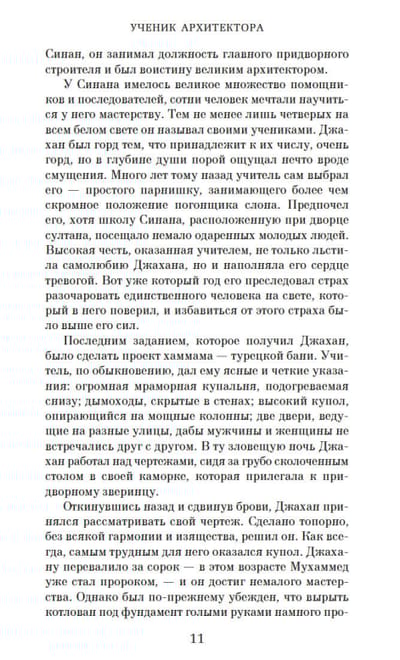 УЧЕНИК АРХИТЕКТОРА

Синан, он занимал должность главного придворного строителя и был воистину великим архитектором.

У Синана имелось великое множество помощников и последователей, сотни человек мечтали научиться у него мастерству. Тем не менее лишь четверых на всем белом свете он называл своими учениками. Джахан был горд тем, что принадлежит к их числу, очень горд, но в глубине души порой ощущал нечто вроде смущения. Много лет тому назад учитель сам выбрал его — простого парнишку, занимающего более чем скромное положение погонщика слона. Предпочел его, хотя школу Синана, расположенную при дворце султана, посещало немало одаренных молодых людей. Высокая честь, оказанная учителем, не только льстила самолюбию Джахана, но и наполняла его сердце тревогой. Вот уже который год его преследовал страх разочаровать единственного человека на свете, который в него поверил, и избавиться от этого страха было выше его сил.

Последним заданием, которое получил Джахан, было сделать проект хаммама — турецкой бани. Учитель, по обыкновению, дал ему ясные и четкие указания: огромная мраморная купальня, подогреваемая снизу; дымоходы, скрытые в стенах; высокий купол, опирающийся на мощные колонны; две двери, ведущие на разные улицы, дабы мужчины и женщины не встречались друг с другом. В ту зловещую ночь Джахан работал над чертежами, сидя за грубо сколоченным столом в своей каморке, которая прилегала к придворному зверинцу.

Откинувшись назад и сдвинув брови, Джахан принялся рассматривать свой чертеж. Сделано топорно, без всякой гармонии и изящества, решил он. Как всегда, самым трудным для него оказался купол. Джахану перевалило за сорок — в этом возрасте Мухаммед уже стал пророком, — и он достиг немалого мастерства. Однако был по-прежнему убежден, что вырыть котлован под фундамент голыми руками намного про-

11